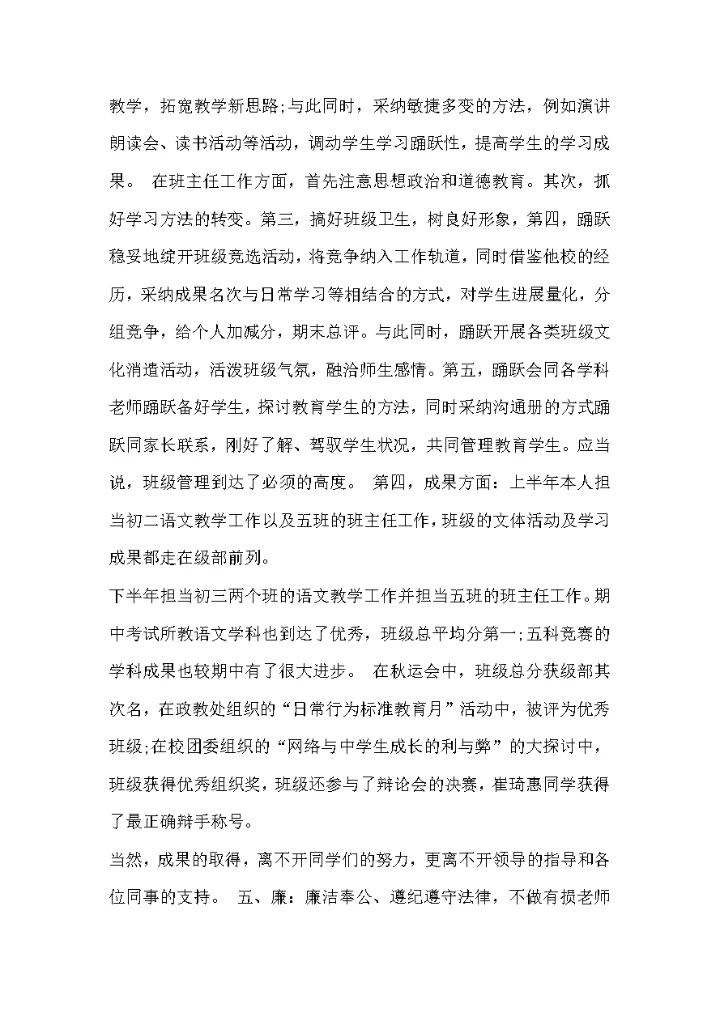 教学，拓宽教学新思路;与此同时，采纳敏捷多变的方法，例如演讲朗读会、读书活动等活动，调动学生学习踊跃性，提高学生的学习成果。 在班主任工作方面，首先注意思想政治和道德教育。其次，抓好学习方法的转变。第三，搞好班级卫生，树良好形象，第四，踊跃稳妥地绽开班级竞选活动，将竞争纳入工作轨道，同时借鉴他校的经历，采纳成果名次与日常学习等相结合的方式，对学生进展量化，分组竞争，给个人加减分，期末总评。与此同时，踊跃开展各类班级文化消遣活动，活泼班级气氛，融洽师生感情。第五，踊跃会同各学科老师踊跃备好学生，探讨教育学生的方法，同时采纳沟通册的方式踊跃同家长联系，刚好了解、驾驭学生状况，共同管理教育学生。应当说，班级管理到达了必须的高度。 第四，成果方面：上半年本人担当初二语文教学工作以及五班的班主任工作，班级的文体活动及学习成果都走在级部前列。

下半年担当初三两个班的语文教学工作并担当五班的班主任工作。期中考试所教语文学科也到达了优秀，班级总平均分第一;五科竞赛的学科成果也较期中有了很大进步。 在秋运会中，班级总分获级部其次名，在政教处组织的“日常行为标准教育月”活动中，被评为优秀班级;在校团委组织的“网络与中学生成长的利与弊”的大探讨中，班级获得优秀组织奖，班级还参与了辩论会的决赛，崔琦惠同学获得了最正确辩手称号。

当然，成果的取得，离不开同学们的努力，更离不开领导的指导和各位同事的支持。 五、廉：廉洁奉公、遵纪遵守法律，不做有损老师